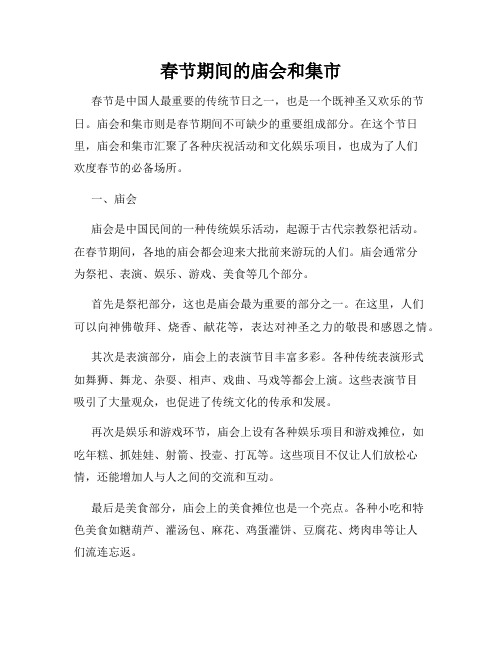 春节期间的庙会和集市

春节是中国人最重要的传统节日之一，也是一个既神圣又欢乐的节日。庙会和集市则是春节期间不可缺少的重要组成部分。在这个节日里，庙会和集市汇聚了各种庆祝活动和文化娱乐项目，也成为了人们欢度春节的必备场所。

一、庙会

庙会是中国民间的一种传统娱乐活动，起源于古代宗教祭祀活动。在春节期间，各地的庙会都会迎来大批前来游玩的人们。庙会通常分为祭祀、表演、娱乐、游戏、美食等几个部分。

首先是祭祀部分，这也是庙会最为重要的部分之一。在这里，人们可以向神佛敬拜、烧香、献花等，表达对神圣之力的敬畏和感恩之情。

其次是表演部分，庙会上的表演节目丰富多彩。各种传统表演形式如舞狮、舞龙、杂耍、相声、戏曲、马戏等都会上演。这些表演节目吸引了大量观众，也促进了传统文化的传承和发展。

再次是娱乐和游戏环节，庙会上设有各种娱乐项目和游戏摊位，如吃年糕、抓娃娃、射箭、投壶、打瓦等。这些项目不仅让人们放松心情，还能增加人与人之间的交流和互动。

最后是美食部分，庙会上的美食摊位也是一个亮点。各种小吃和特色美食如糖葫芦、灌汤包、麻花、鸡蛋灌饼、豆腐花、烤肉串等让人们流连忘返。